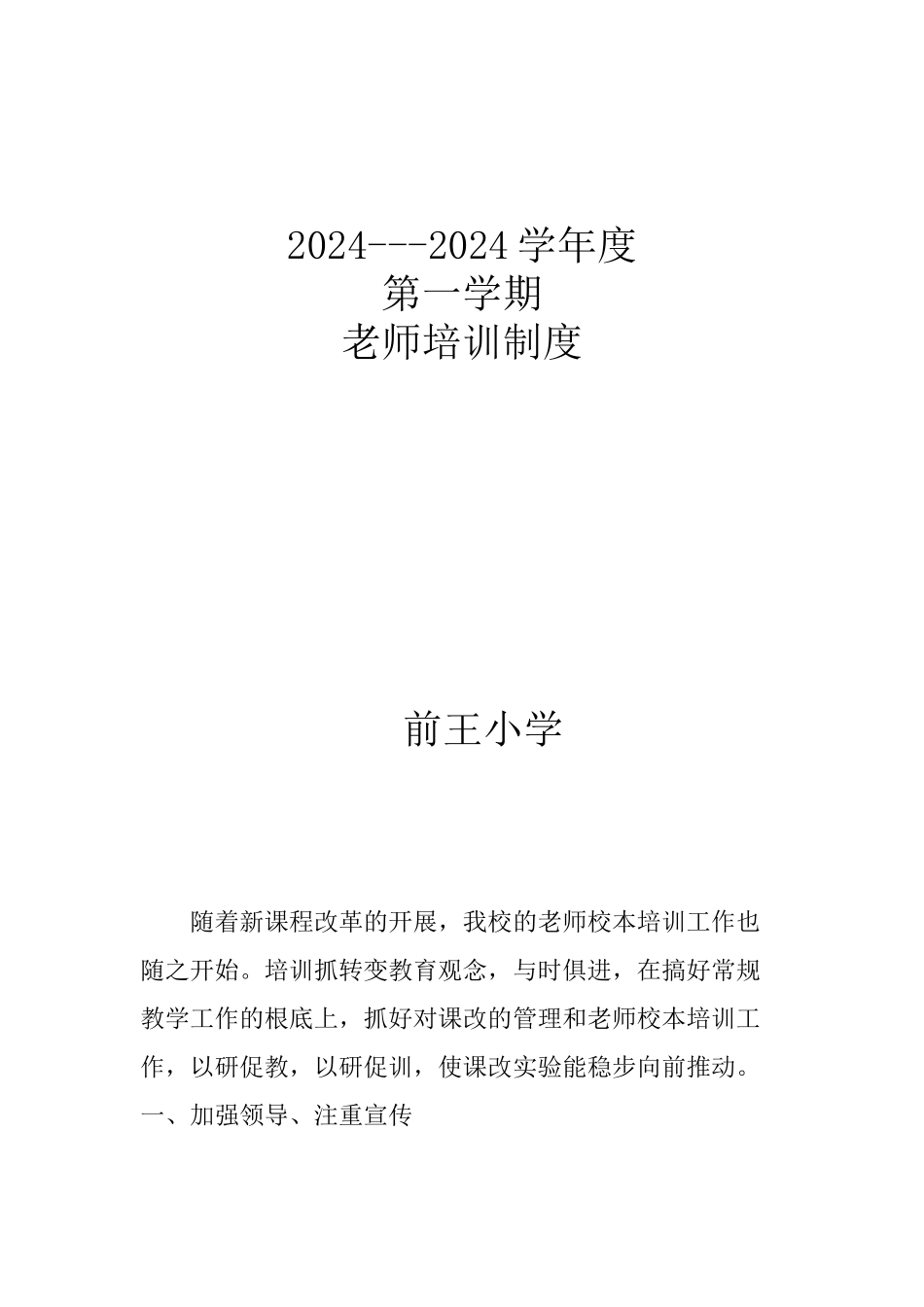 2024---2024 学年度
第一学期
老师培训制度

前王小学

随着新课程改革的开展，我校的老师校本培训工作也随之开始。培训抓转变教育观念，与时俱进，在搞好常规教学工作的根底上，抓好对课改的管理和老师校本培训工作，以研促教，以研促训，使课改实验能稳步向前推动。

一、加强领导、注重宣传